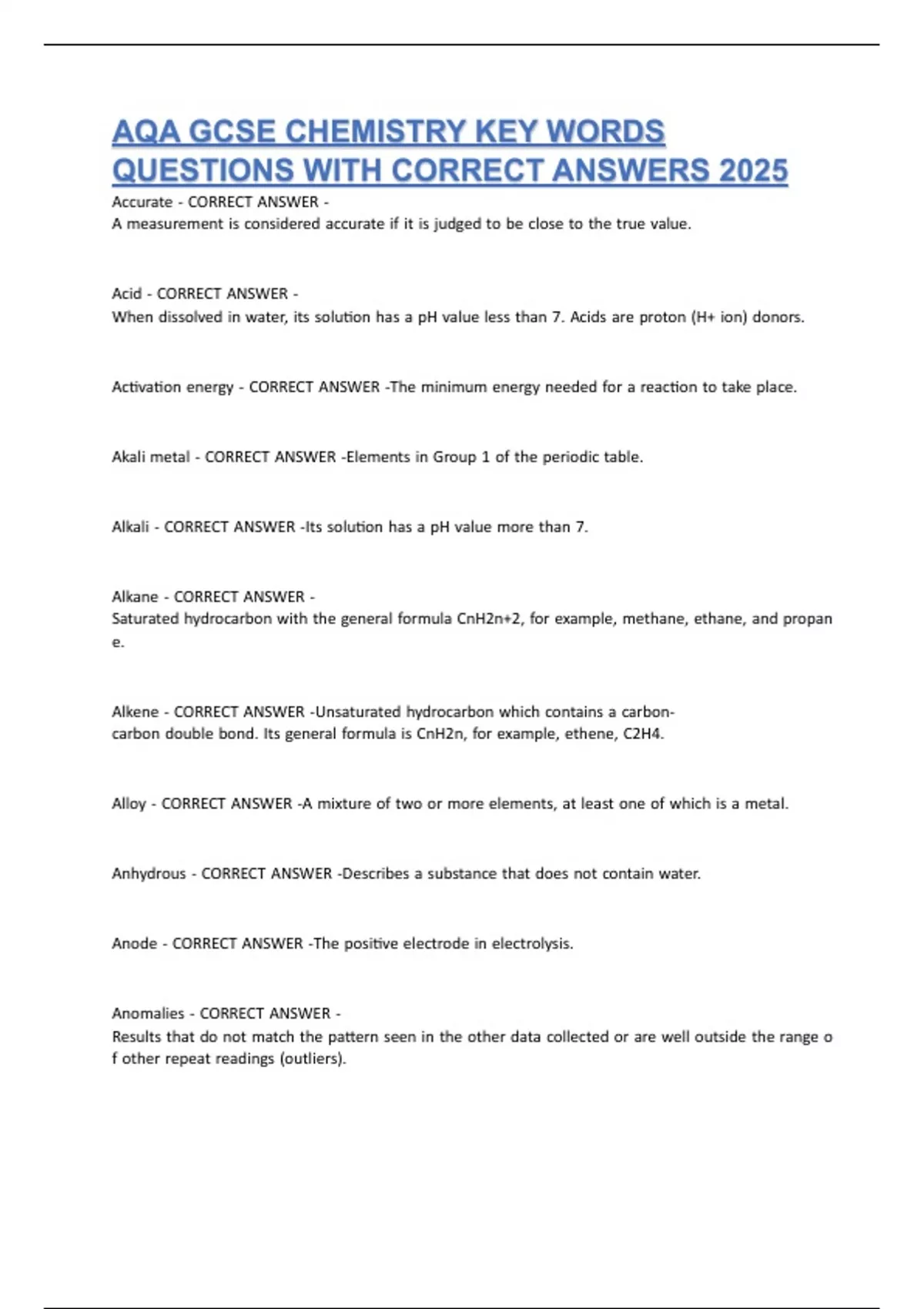 AQA GCSE CHEMISTRY KEY WORDS QUESTIONS WITH CORRECT ANSWERS 2025

Accurate - CORRECT ANSWER -
A measurement is considered accurate if it is judged to be close to the true value.

Acid - CORRECT ANSWER -
When dissolved in water, its solution has a pH value less than 7. Acids are proton (H+ ion) donors.

Activation energy - CORRECT ANSWER -The minimum energy needed for a reaction to take place.

Akali metal - CORRECT ANSWER -Elements in Group 1 of the periodic table.

Alkali - CORRECT ANSWER -Its solution has a pH value more than 7.

Alkane - CORRECT ANSWER -
Saturated hydrocarbon with the general formula CnH2n+2, for example, methane, ethane, and propan e.

Alkene - CORRECT ANSWER -Unsaturated hydrocarbon which contains a carbon-carbon double bond. Its general formula is CnH2n, for example, ethene, C2H4.

Alloy - CORRECT ANSWER -A mixture of two or more elements, at least one of which is a metal.

Anhydrous - CORRECT ANSWER -Describes a substance that does not contain water.

Anode - CORRECT ANSWER -The positive electrode in electrolysis.

Anomalies - CORRECT ANSWER -
Results that do not match the pattern seen in the other data collected or are well outside the range o f other repeat readings (outliers).